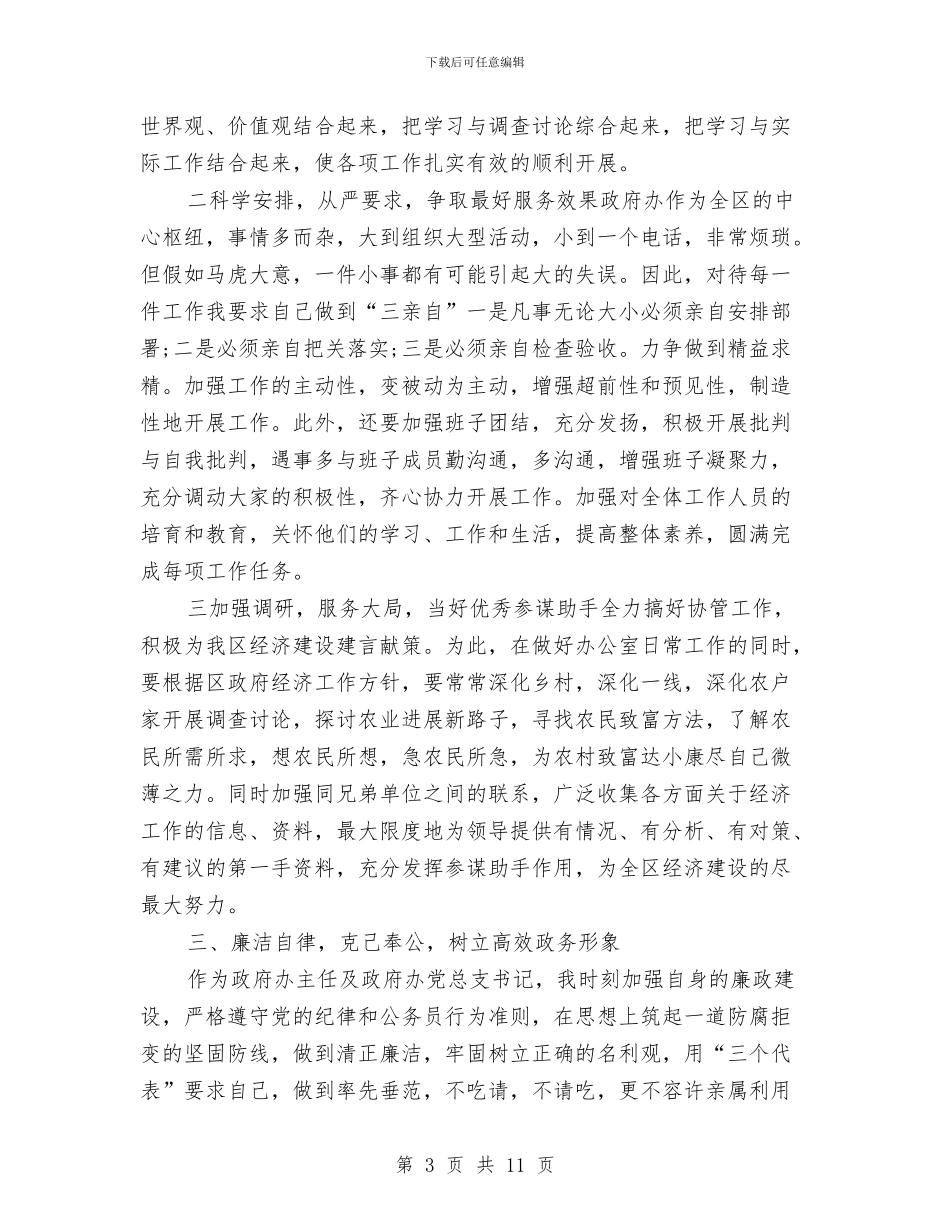 下载后可任意编辑

世界观、价值观结合起来，把学习与调查讨论综合起来，把学习与实际工作结合起来，使各项工作扎实有效的顺利开展。

二科学安排，从严要求，争取最好服务效果政府办作为全区的中心枢纽，事情多而杂，大到组织大型活动，小到一个电话，非常烦琐。但假如马虎大意，一件小事都有可能引起大的失误。因此，对待每一件工作我要求自己做到“三亲自”一是凡事无论大小必须亲自安排部署;二是必须亲自把关落实;三是必须亲自检查验收。力争做到精益求精。加强工作的主动性，变被动为主动，增强超前性和预见性，制造性地开展工作。此外，还要加强班子团结，充分发扬，积极开展批判与自我批判，遇事多与班子成员勤沟通，多沟通，增强班子凝聚力，充分调动大家的积极性，齐心协力开展工作。加强对全体工作人员的培育和教育，关怀他们的学习、工作和生活，提高整体素养，圆满完成每项工作任务。

三加强调研，服务大局，当好优秀参谋助手全力搞好协管工作，积极为我区经济建设建言献策。为此，在做好办公室日常工作的同时，要根据区政府经济工作方针，要常常深化乡村，深化一线，深化农户家开展调查讨论，探讨农业进展新路子，寻找农民致富方法，了解农民所需所求，想农民所想，急农民所急，为农村致富达小康尽自己微薄之力。同时加强同兄弟单位之间的联系，广泛收集各方面关于经济工作的信息、资料，最大限度地为领导提供有情况、有分析、有对策、有建议的第一手资料，充分发挥参谋助手作用，为全区经济建设的尽最大努力。

三、廉洁自律，克己奉公，树立高效政务形象

作为政府办主任及政府办党总支书记，我时刻加强自身的廉政建设，严格遵守党的纪律和公务员行为准则，在思想上筑起一道防腐拒变的坚固防线，做到清正廉洁，牢固树立正确的名利观，用“三个代表”要求自己，做到率先垂范，不吃请，不请吃，更不容许亲属利用

第 3 页 共 11 页